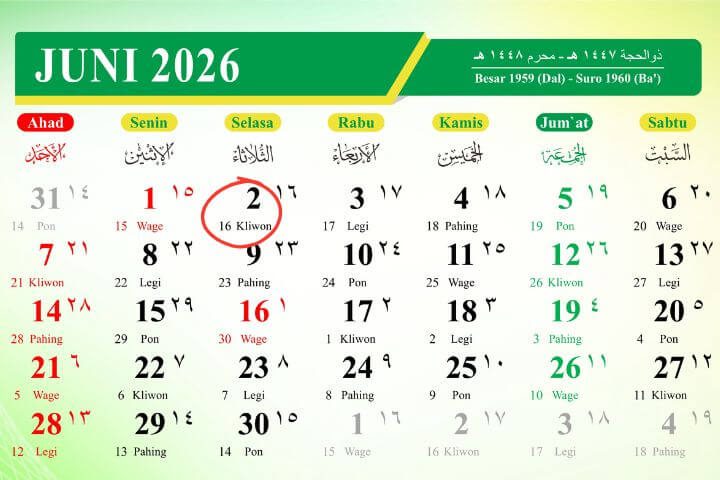 JUNI 2026

ذوالحجة ١٤٤٧ هـ - محرم ١٤٤٨ هـ
Besar 1959 (Dal) - Suro 1960 (Ba')

| Ahad | Senin | Selasa | Rabu | Kamis | Jum'at | Sabtu |
|---|---|---|---|---|---|---|
| الأحد | الإثنين | الثلاثاء | الأربعاء | الخميس | الجمعة | السبت |
| 31 ١٤ 14 Pon | 1 ١٥ 15 Wage | 2 ١٦ 16 Kliwon | 3 ١٧ 17 Legi | 4 ١٨ 18 Pahing | 5 ١٩ 19 Pon | 6 ٢٠ 20 Wage |
| 7 ٢١ 21 Kliwon | 8 ٢٢ 22 Legi | 9 ٢٣ 23 Pahing | 10 ٢٤ 24 Pon | 11 ٢٥ 25 Wage | 12 ٢٦ 26 Kliwon | 13 ٢٧ 27 Legi |
| 14 ٢٨ 28 Pahing | 15 ٢٩ 29 Pon | 16 ١ 30 Wage | 17 ٢ 1 Kliwon | 18 ٣ 2 Legi | 19 ٤ 3 Pahing | 20 ٥ 4 Pon |
| 21 ٦ 5 Wage | 22 ٧ 6 Kliwon | 23 ٨ 7 Legi | 24 ٩ 8 Pahing | 25 ١٠ 9 Pon | 26 ١١ 10 Wage | 27 ١٢ 11 Kliwon |
| 28 ١٣ 12 Legi | 29 ١٤ 13 Pahing | 30 ١٥ 14 Pon | 1 ١٦ 15 Wage | 2 ١٧ 16 Kliwon | 3 ١٨ 17 Legi | 4 ١٩ 18 Pahing |